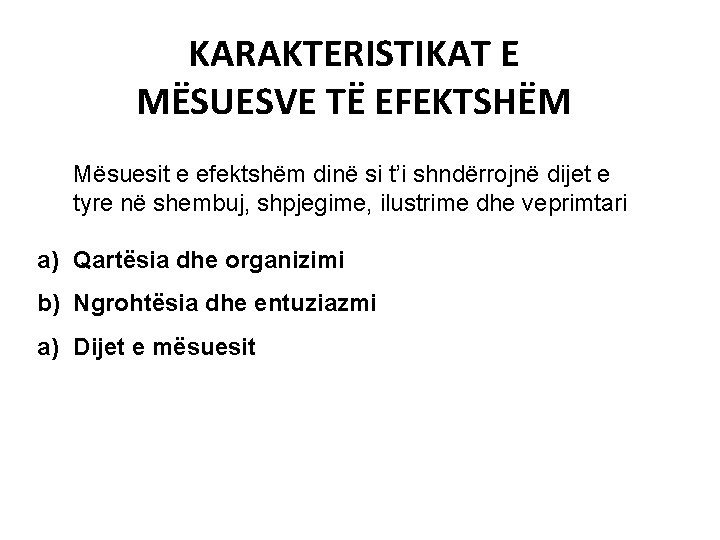 KARAKTERISTIKAT E MËSUESVE TË EFEKTSHËM

Mësuesit e efektshëm dinë si t'i shndërrojnë dijet e tyre në shembuj, shpjegime, ilustrime dhe veprimtari

a) Qartësia dhe organizimi

b) Ngrohtësia dhe entuziazmi

a) Dijet e mësuesit